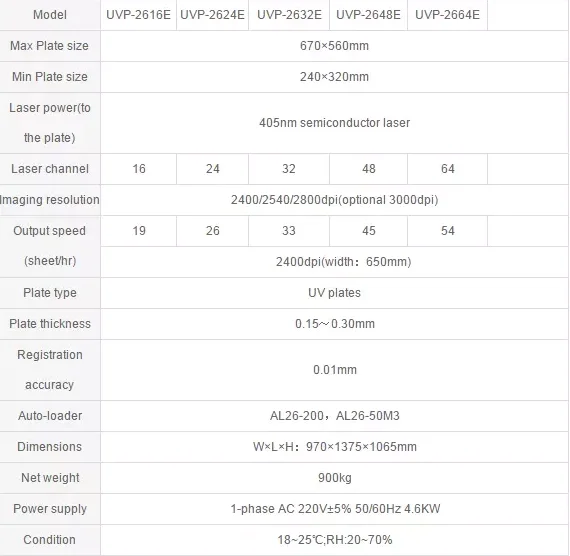 | Model | UVP-2616E | UVP-2624E | UVP-2632E | UVP-2648E | UVP-2664E | |
|---|---|---|---|---|---|---|
| Max Plate size | 670×560mm | | | | | |
| Min Plate size | 240×320mm | | | | | |
| Laser power(to the plate) | 405nm semiconductor laser | | | | | |
| Laser channel | 16 | 24 | 32 | 48 | 64 | |
| Imaging resolution | 2400/2540/2800dpi(optional 3000dpi) | | | | | |
| Output speed (sheet/hr) | 19 | 26 | 33 | 45 | 54 | |
| | 2400dpi(width：650mm) | | | | | |
| Plate type | UV plates | | | | | |
| Plate thickness | 0.15～0.30mm | | | | | |
| Registration accuracy | 0.01mm | | | | | |
| Auto-loader | AL26-200，AL26-50M3 | | | | | |
| Dimensions | W×L×H：970×1375×1065mm | | | | | |
| Net weight | 900kg | | | | | |
| Power supply | 1-phase AC 220V±5% 50/60Hz 4.6KW | | | | | |
| Condition | 18~25℃;RH:20~70% | | | | | |